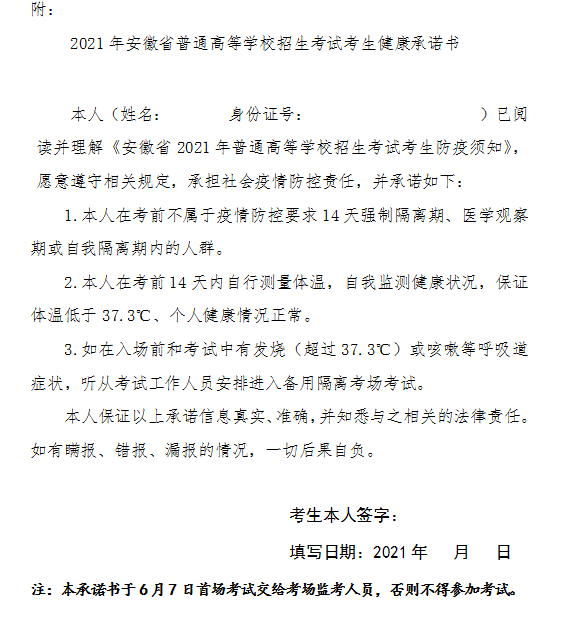 附：

2021 年安徽省普通高等学校招生考试考生健康承诺书

本人（姓名：　　　　身份证号：　　　　　　　　　　）已阅读并理解《安徽省 2021 年普通高等学校招生考试考生防疫须知》，愿意遵守相关规定，承担社会疫情防控责任，并承诺如下：

1. 本人在考前不属于疫情防控要求 14 天强制隔离期、医学观察期或自我隔离期内的人群。

2. 本人在考前 14 天内自行测量体温，自我监测健康状况，保证体温低于 37.3℃、个人健康情况正常。

3. 如在入场前和考试中有发烧（超过 37.3℃）或咳嗽等呼吸道症状，听从考试工作人员安排进入备用隔离考场考试。

本人保证以上承诺信息真实、准确，并知悉与之相关的法律责任。如有瞒报、错报、漏报的情况，一切后果自负。

考生本人签字：

填写日期：2021 年　　月　　日

注：本承诺书于 6 月 7 日首场考试交给考场监考人员，否则不得参加考试。